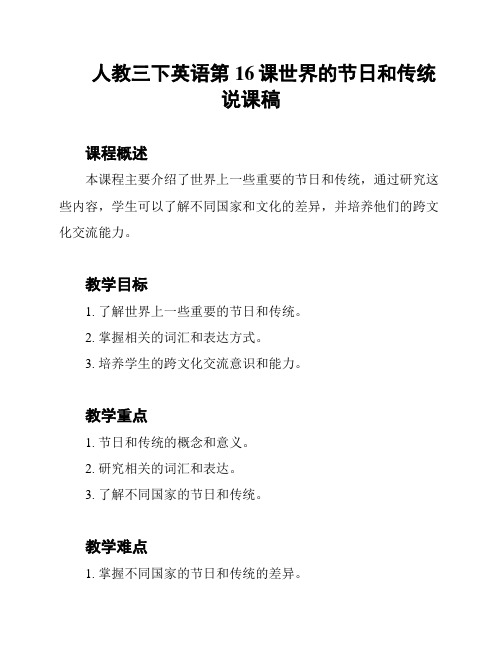 人教三下英语第 16 课世界的节日和传统说课稿

课程概述

本课程主要介绍了世界上一些重要的节日和传统，通过研究这些内容，学生可以了解不同国家和文化的差异，并培养他们的跨文化交流能力。

教学目标

1. 了解世界上一些重要的节日和传统。

2. 掌握相关的词汇和表达方式。

3. 培养学生的跨文化交流意识和能力。

教学重点

1. 节日和传统的概念和意义。

2. 研究相关的词汇和表达。

3. 了解不同国家的节日和传统。

教学难点

1. 掌握不同国家的节日和传统的差异。